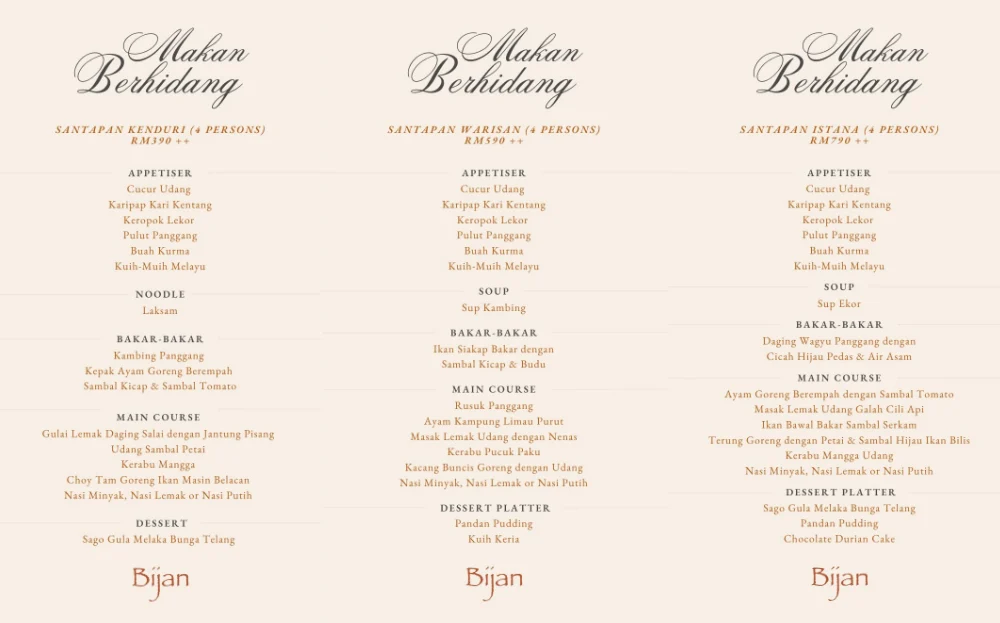 Makan Berhidang

SANTAPAN KENDURI (4 PERSONS)
RM390 ++

APPETISER
Cucur Udang
Karipap Kari Kentang
Keropok Lekor
Pulut Panggang
Buah Kurma
Kuih-Muih Melayu

NOODLE
Laksam

BAKAR-BAKAR
Kambing Panggang
Kepak Ayam Goreng Berempah
Sambal Kicap & Sambal Tomato

MAIN COURSE
Gulai Lemak Daging Salai dengan Jantung Pisang
Udang Sambal Petai
Kerabu Mangga
Choy Tam Goreng Ikan Masin Belacan
Nasi Minyak, Nasi Lemak or Nasi Putih

DESSERT
Sago Gula Melaka Bunga Telang

Bijan

Makan Berhidang

SANTAPAN WARISAN (4 PERSONS)
RM590 ++

APPETISER
Cucur Udang
Karipap Kari Kentang
Keropok Lekor
Pulut Panggang
Buah Kurma
Kuih-Muih Melayu

SOUP
Sup Kambing

BAKAR-BAKAR
Ikan Siakap Bakar dengan
Sambal Kicap & Budu

MAIN COURSE
Rusuk Panggang
Ayam Kampung Limau Purut
Masak Lemak Udang dengan Nenas
Kerabu Pucuk Paku
Kacang Buncis Goreng dengan Udang
Nasi Minyak, Nasi Lemak or Nasi Putih

DESSERT PLATTER
Pandan Pudding
Kuih Keria

Bijan

Makan Berhidang

SANTAPAN ISTANA (4 PERSONS)
RM790 ++

APPETISER
Cucur Udang
Karipap Kari Kentang
Keropok Lekor
Pulut Panggang
Buah Kurma
Kuih-Muih Melayu

SOUP
Sup Ekor

BAKAR-BAKAR
Daging Wagyu Panggang dengan
Cicah Hijau Pedas & Air Asam

MAIN COURSE
Ayam Goreng Berempah dengan Sambal Tomato
Masak Lemak Udang Galah Cili Api
Ikan Bawal Bakar Sambal Serkam
Terung Goreng dengan Petai & Sambal Hijau Ikan Bilis
Kerabu Mangga Udang
Nasi Minyak, Nasi Lemak or Nasi Putih

DESSERT PLATTER
Sago Gula Melaka Bunga Telang
Pandan Pudding
Chocolate Durian Cake

Bijan